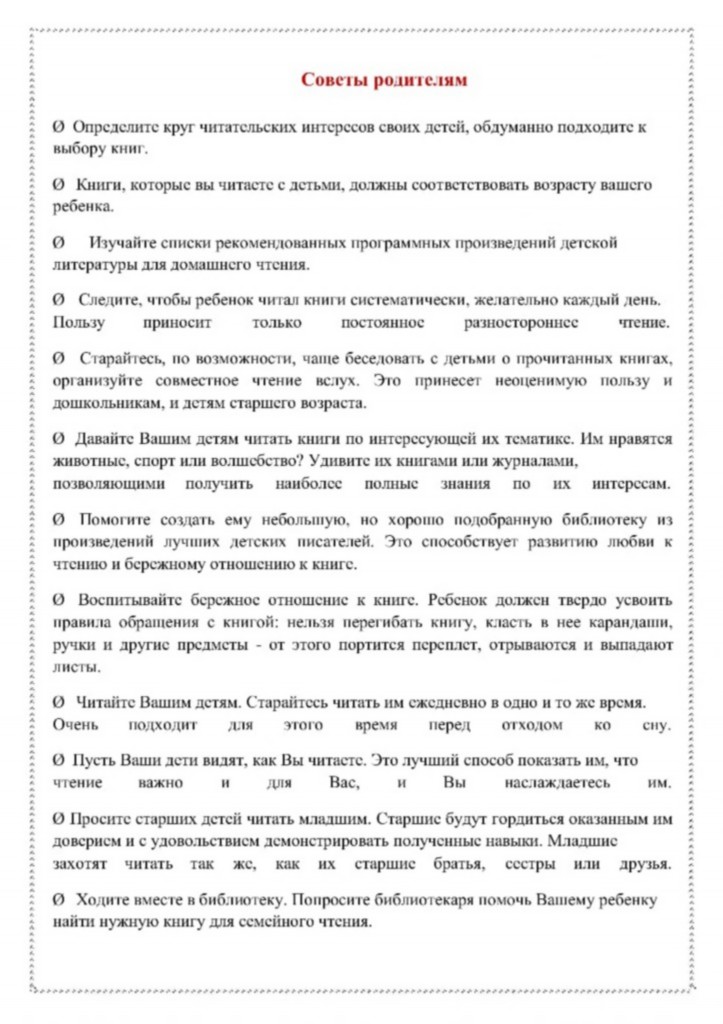 Советы родителям

Ø Определите круг читательских интересов своих детей, обдуманно подходите к выбору книг.

Ø Книги, которые вы читаете с детьми, должны соответствовать возрасту вашего ребенка.

Ø Изучайте списки рекомендованных программных произведений детской литературы для домашнего чтения.

Ø Следите, чтобы ребенок читал книги систематически, желательно каждый день. Пользу приносит только постоянное разностороннее чтение.

Ø Старайтесь, по возможности, чаще беседовать с детьми о прочитанных книгах, организуйте совместное чтение вслух. Это принесет неоценимую пользу и дошкольникам, и детям старшего возраста.

Ø Давайте Вашим детям читать книги по интересующей их тематике. Им нравятся животные, спорт или волшебство? Удивите их книгами или журналами, позволяющими получить наиболее полные знания по их интересам.

Ø Помогите создать ему небольшую, но хорошо подобранную библиотеку из произведений лучших детских писателей. Это способствует развитию любви к чтению и бережному отношению к книге.

Ø Воспитывайте бережное отношение к книге. Ребенок должен твердо усвоить правила обращения с книгой: нельзя перегибать книгу, класть в нее карандаши, ручки и другие предметы - от этого портится переплет, отрываются и выпадают листы.

Ø Читайте Вашим детям. Старайтесь читать им ежедневно в одно и то же время. Очень подходит для этого время перед отходом ко сну.

Ø Пусть Ваши дети видят, как Вы читаете. Это лучший способ показать им, что чтение важно и для Вас, и Вы наслаждаетесь им.

Ø Просите старших детей читать младшим. Старшие будут гордиться оказанным им доверием и с удовольствием демонстрировать полученные навыки. Младшие захотят читать так же, как их старшие братья, сестры или друзья.

Ø Ходите вместе в библиотеку. Попросите библиотекаря помочь Вашему ребенку найти нужную книгу для семейного чтения.